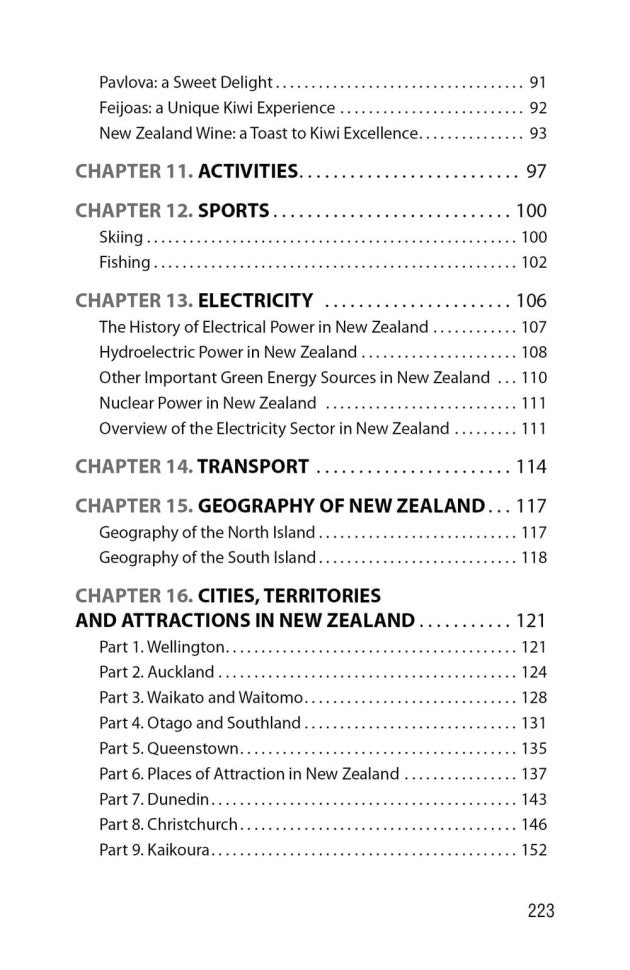 Pavlova: a Sweet Delight 91
Feijoas: a Unique Kiwi Experience 92
New Zealand Wine: a Toast to Kiwi Excellence 93

CHAPTER 11. ACTIVITIES 97

CHAPTER 12. SPORTS 100
Skiing 100
Fishing 102

CHAPTER 13. ELECTRICITY 106
The History of Electrical Power in New Zealand 107
Hydroelectric Power in New Zealand 108
Other Important Green Energy Sources in New Zealand 110
Nuclear Power in New Zealand 111
Overview of the Electricity Sector in New Zealand 111

CHAPTER 14. TRANSPORT 114

CHAPTER 15. GEOGRAPHY OF NEW ZEALAND 117
Geography of the North Island 117
Geography of the South Island 118

CHAPTER 16. CITIES, TERRITORIES AND ATTRACTIONS IN NEW ZEALAND 121
Part 1. Wellington 121
Part 2. Auckland 124
Part 3. Waikato and Waitomo 128
Part 4. Otago and Southland 131
Part 5. Queenstown 135
Part 6. Places of Attraction in New Zealand 137
Part 7. Dunedin 143
Part 8. Christchurch 146
Part 9. Kaikoura 152

223